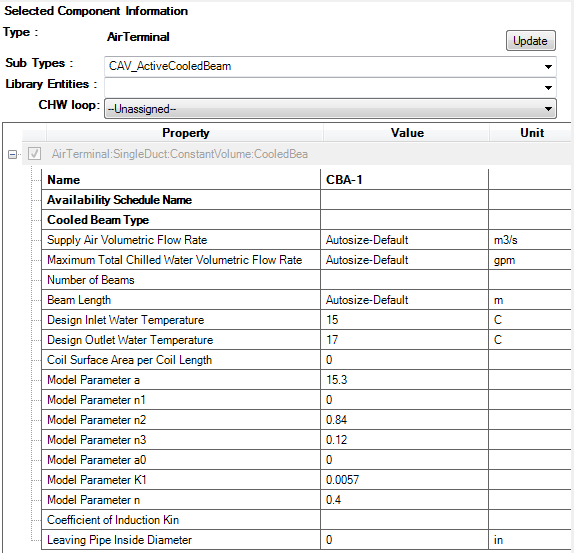 Selected Component Information

Type : AirTerminal

Update

Sub Types : CAV_ActiveCooledBeam

Library Entities :

CHW loop: --Unassigned--

| Property | Value | Unit |
|---|---|---|
| AirTerminal:SingleDuct:ConstantVolume:CooledBea | | |
| Name | CBA-1 | |
| Availability Schedule Name | | |
| Cooled Beam Type | | |
| Supply Air Volumetric Flow Rate | Autosize-Default | m3/s |
| Maximum Total Chilled Water Volumetric Flow Rate | Autosize-Default | gpm |
| Number of Beams | | |
| Beam Length | Autosize-Default | m |
| Design Inlet Water Temperature | 15 | C |
| Design Outlet Water Temperature | 17 | C |
| Coil Surface Area per Coil Length | 0 | |
| Model Parameter a | 15.3 | |
| Model Parameter n1 | 0 | |
| Model Parameter n2 | 0.84 | |
| Model Parameter n3 | 0.12 | |
| Model Parameter a0 | 0 | |
| Model Parameter K1 | 0.0057 | |
| Model Parameter n | 0.4 | |
| Coefficient of Induction Kin | | |
| Leaving Pipe Inside Diameter | 0 | in |